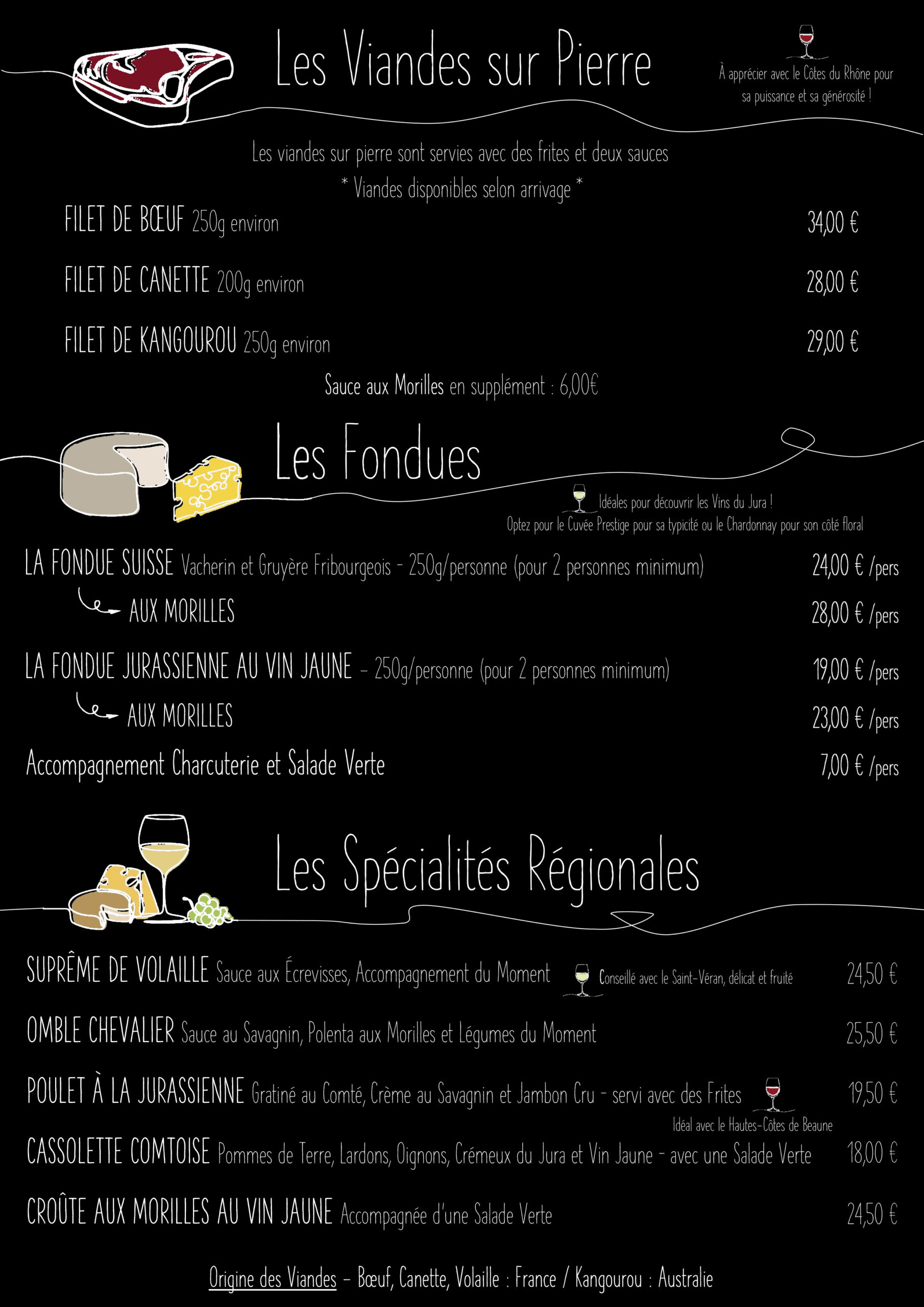 Les Viandes sur Pierre

À apprécier avec le Côtes du Rhône pour sa puissance et sa générosité !

Les viandes sur pierre sont servies avec des frites et deux sauces
* Viandes disponibles selon arrivage *

FILET DE BŒUF 250g environ 34,00 €

FILET DE CANETTE 200g environ 28,00 €

FILET DE KANGOUROU 250g environ 29,00 €

Sauce aux Morilles en supplément : 6,00€

Les Fondues

Idéales pour découvrir les Vins du Jura !
Optez pour le Cuvée Prestige pour sa typicité ou le Chardonnay pour son côté floral

LA FONDUE SUISSE Vacherin et Gruyère Fribourgeois - 250g/personne (pour 2 personnes minimum) 24,00 € /pers

AUX MORILLES 28,00 € /pers

LA FONDUE JURASSIENNE AU VIN JAUNE - 250g/personne (pour 2 personnes minimum) 19,00 € /pers

AUX MORILLES 23,00 € /pers

Accompagnement Charcuterie et Salade Verte 7,00 € /pers

Les Spécialités Régionales

SUPRÊME DE VOLAILLE Sauce aux Écrevisses, Accompagnement du Moment Conseillé avec le Saint-Véran, délicat et fruité 24,50 €

OMBLE CHEVALIER Sauce au Savagnin, Polenta aux Morilles et Légumes du Moment 25,50 €

POULET À LA JURASSIENNE Gratiné au Comté, Crème au Savagnin et Jambon Cru - servi avec des Frites 19,50 €
Idéal avec le Hautes-Côtes de Beaune

CASSOLETTE COMTOISE Pommes de Terre, Lardons, Oignons, Crémeux du Jura et Vin Jaune - avec une Salade Verte 18,00 €

CROÛTE AUX MORILLES AU VIN JAUNE Accompagnée d'une Salade Verte 24,50 €

Origine des Viandes - Bœuf, Canette, Volaille : France / Kangourou : Australie